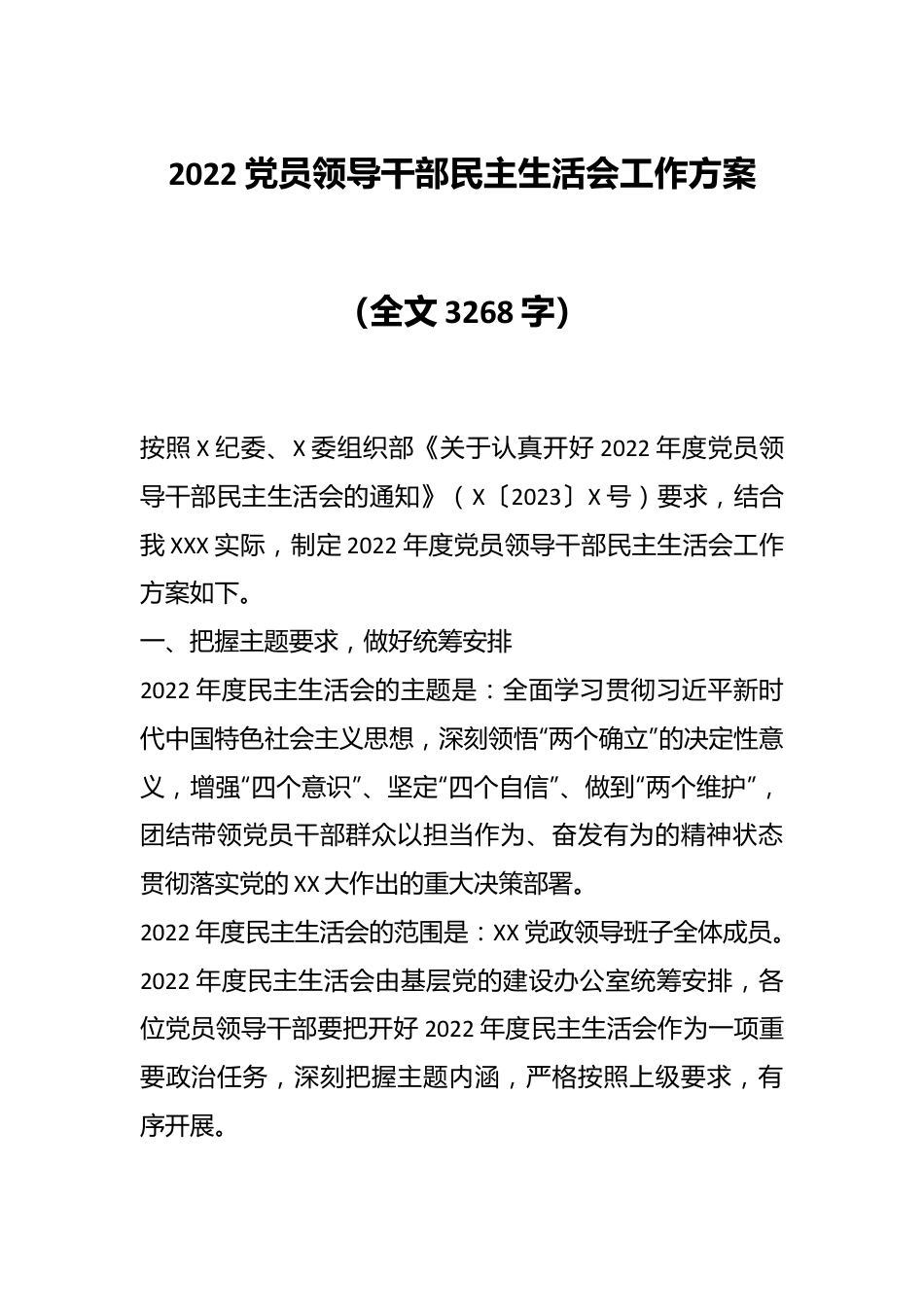 2022 党员领导干部民主生活会工作方案

（全文 3268 字）

按照 X 纪委、X 委组织部《关于认真开好 2022 年度党员领导干部民主生活会的通知》（X〔2023〕X 号）要求，结合我 XXX 实际，制定 2022 年度党员领导干部民主生活会工作方案如下。

一、把握主题要求，做好统筹安排

2022 年度民主生活会的主题是：全面学习贯彻习近平新时代中国特色社会主义思想，深刻领悟“两个确立”的决定性意义，增强“四个意识”、坚定“四个自信”、做到“两个维护”，团结带领党员干部群众以担当作为、奋发有为的精神状态贯彻落实党的 XX 大作出的重大决策部署。

2022 年度民主生活会的范围是：XX 党政领导班子全体成员。

2022 年度民主生活会由基层党的建设办公室统筹安排，各位党员领导干部要把开好 2022 年度民主生活会作为一项重要政治任务，深刻把握主题内涵，严格按照上级要求，有序开展。